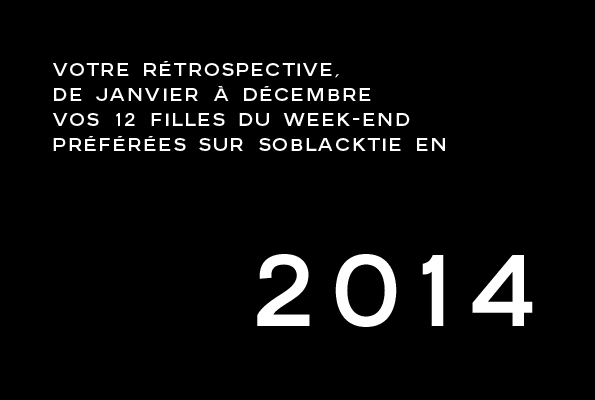 VOTRE RÉTROSPECTIVE,
DE JANVIER À DÉCEMBRE
VOS 12 FILLES DU WEEK-END
PRÉFÉRÉES SUR SOBLACKTIE EN

2014